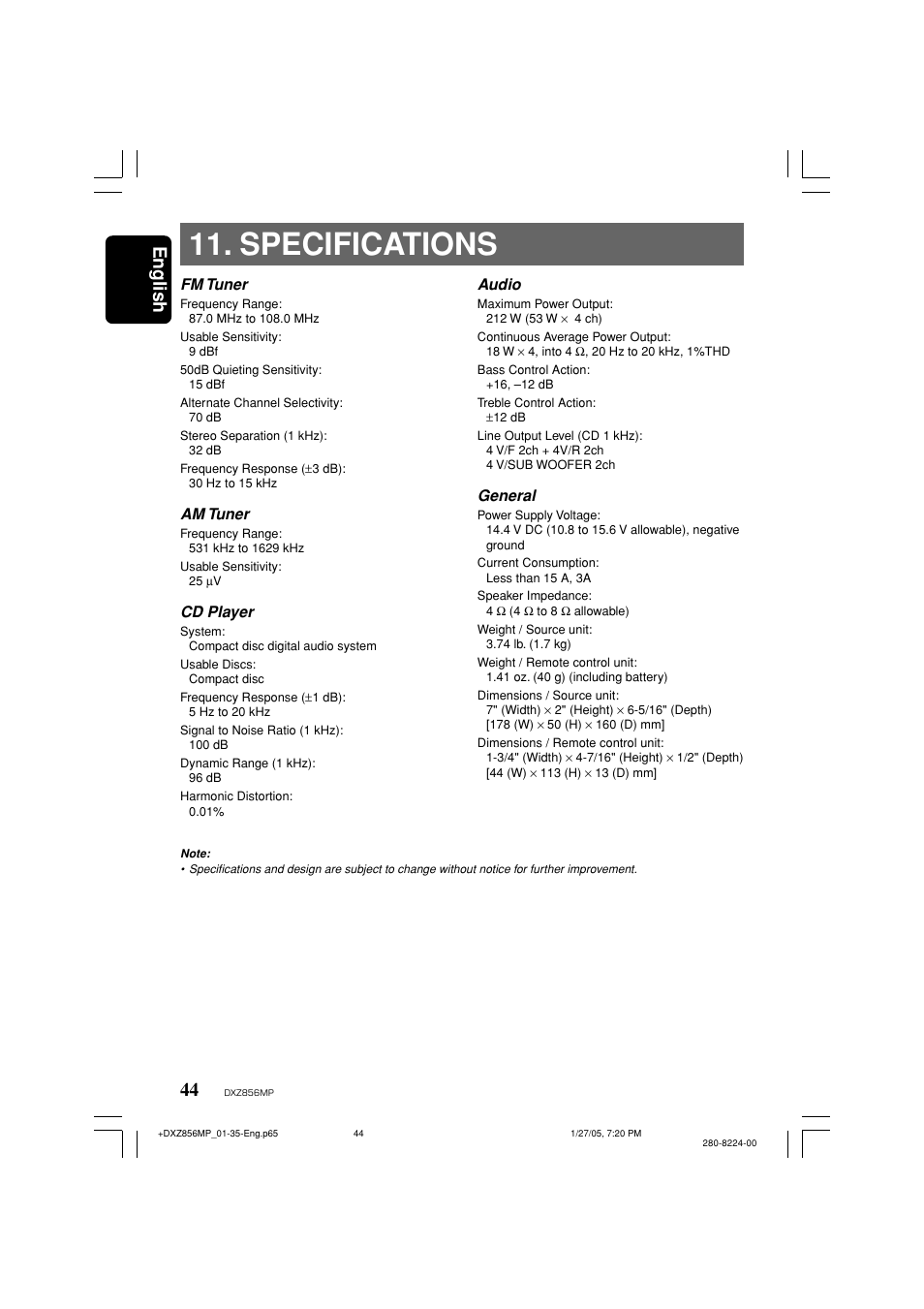 English

11. SPECIFICATIONS

FM Tuner
Frequency Range:
87.0 MHz to 108.0 MHz
Usable Sensitivity:
9 dBf
50dB Quieting Sensitivity:
15 dBf
Alternate Channel Selectivity:
70 dB
Stereo Separation (1 kHz):
32 dB
Frequency Response (±3 dB):
30 Hz to 15 kHz

AM Tuner
Frequency Range:
531 kHz to 1629 kHz
Usable Sensitivity:
25 µV

CD Player
System:
Compact disc digital audio system
Usable Discs:
Compact disc
Frequency Response (±1 dB):
5 Hz to 20 kHz
Signal to Noise Ratio (1 kHz):
100 dB
Dynamic Range (1 kHz):
96 dB
Harmonic Distortion:
0.01%

Audio
Maximum Power Output:
212 W (53 W × 4 ch)
Continuous Average Power Output:
18 W × 4, into 4 Ω, 20 Hz to 20 kHz, 1%THD
Bass Control Action:
+16, –12 dB
Treble Control Action:
±12 dB
Line Output Level (CD 1 kHz):
4 V/F 2ch + 4V/R 2ch
4 V/SUB WOOFER 2ch

General
Power Supply Voltage:
14.4 V DC (10.8 to 15.6 V allowable), negative ground
Current Consumption:
Less than 15 A, 3A
Speaker Impedance:
4 Ω (4 Ω to 8 Ω allowable)
Weight / Source unit:
3.74 lb. (1.7 kg)
Weight / Remote control unit:
1.41 oz. (40 g) (including battery)
Dimensions / Source unit:
7" (Width) × 2" (Height) × 6-5/16" (Depth)
[178 (W) × 50 (H) × 160 (D) mm]
Dimensions / Remote control unit:
1-3/4" (Width) × 4-7/16" (Height) × 1/2" (Depth)
[44 (W) × 113 (H) × 13 (D) mm]

Note:
• Specifications and design are subject to change without notice for further improvement.

44 DXZ856MP

+DXZ856MP_01-35-Eng.p65 44 1/27/05, 7:20 PM
280-8224-00